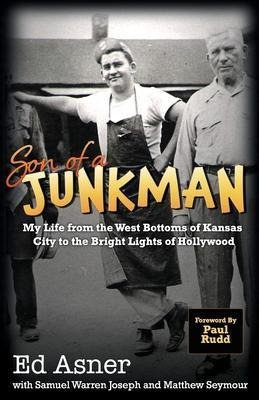 Son of a JUNKMAN

My Life from the West Bottoms of Kansas City to the Bright Lights of Hollywood

Foreword By Paul Rudd

Ed Asner

with Samuel Warren Joseph and Matthew Seymour